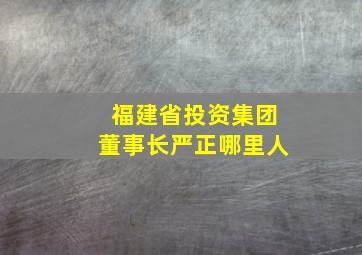 福建省投资集团
董事长严正哪里人